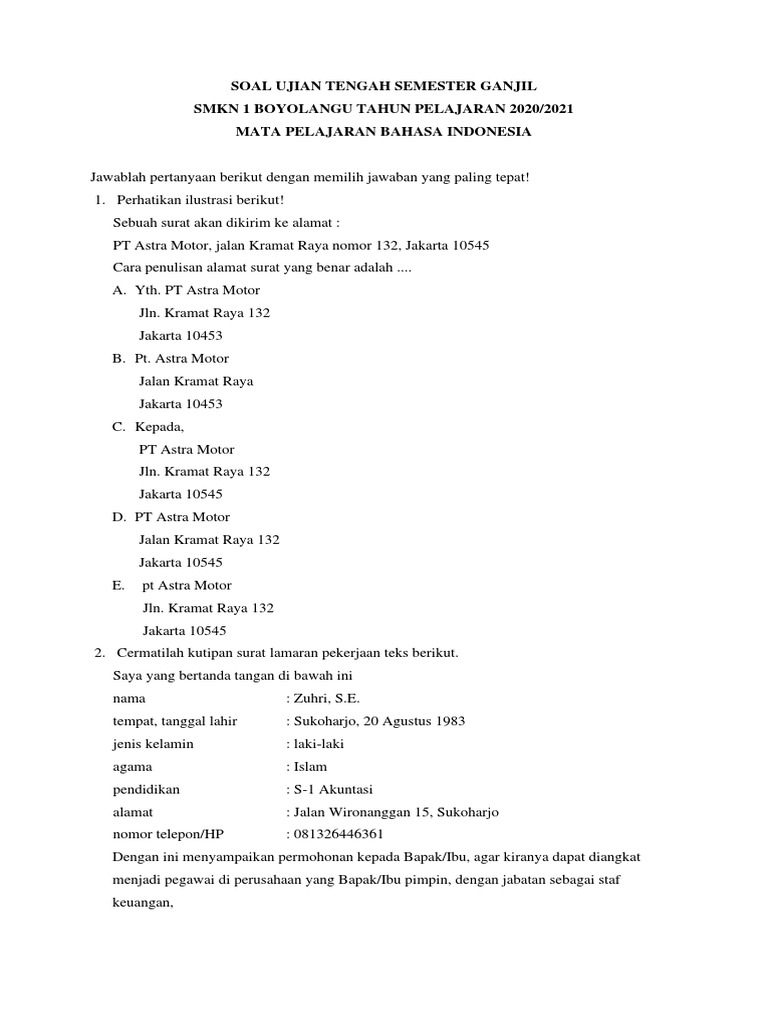 SOAL UJIAN TENGAH SEMESTER GANJIL
SMKN 1 BOYOLANGU TAHUN PELAJARAN 2020/2021
MATA PELAJARAN BAHASA INDONESIA

Jawablah pertanyaan berikut dengan memilih jawaban yang paling tepat!

1. Perhatikan ilustrasi berikut!
Sebuah surat akan dikirim ke alamat :
PT Astra Motor, jalan Kramat Raya nomor 132, Jakarta 10545
Cara penulisan alamat surat yang benar adalah ....
A. Yth. PT Astra Motor
Jln. Kramat Raya 132
Jakarta 10453
B. Pt. Astra Motor
Jalan Kramat Raya
Jakarta 10453
C. Kepada,
PT Astra Motor
Jln. Kramat Raya 132
Jakarta 10545
D. PT Astra Motor
Jalan Kramat Raya 132
Jakarta 10545
E. pt Astra Motor
Jln. Kramat Raya 132
Jakarta 10545

2. Cermatilah kutipan surat lamaran pekerjaan teks berikut.
Saya yang bertanda tangan di bawah ini
nama : Zuhri, S.E.
tempat, tanggal lahir : Sukoharjo, 20 Agustus 1983
jenis kelamin : laki-laki
agama : Islam
pendidikan : S-1 Akuntasi
alamat : Jalan Wironanggan 15, Sukoharjo
nomor telepon/HP : 081326446361
Dengan ini menyampaikan permohonan kepada Bapak/Ibu, agar kiranya dapat diangkat menjadi pegawai di perusahaan yang Bapak/Ibu pimpin, dengan jabatan sebagai staf keuangan,